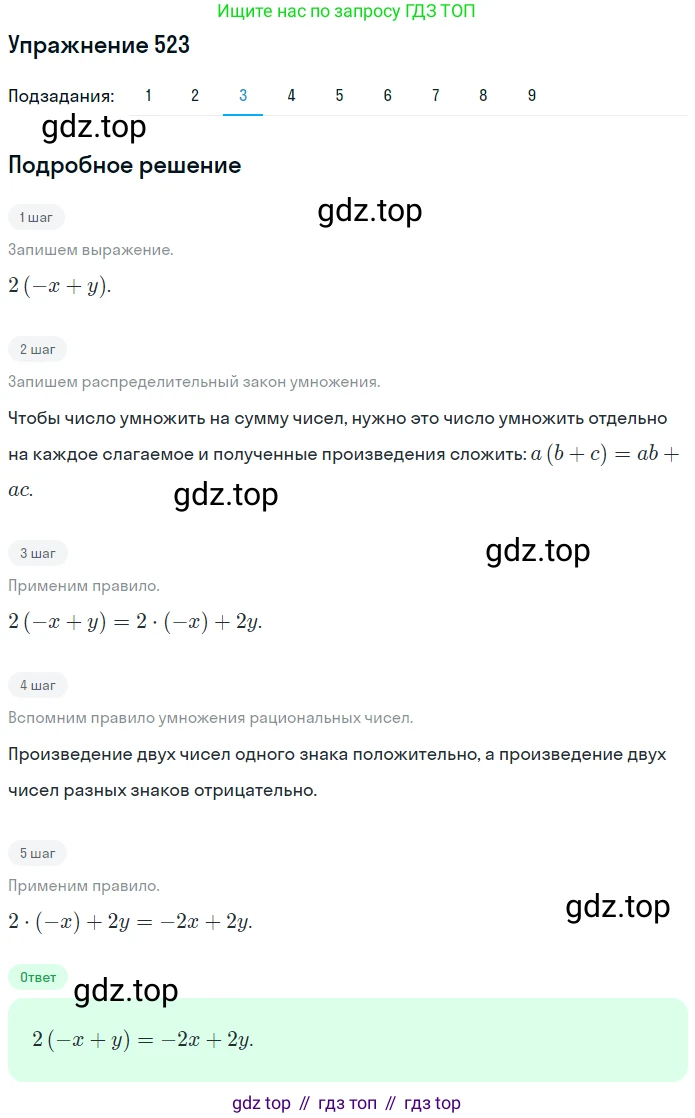 Ищите нас по запросу ГДЗ ТОП

Упражнение 523

Подзадания: 1 2 3 4 5 6 7 8 9

gdz.top

Подробное решение

1 шаг

gdz.top

Запишем выражение.

$2(-x+y)$.

2 шаг

Запишем распределительный закон умножения.

Чтобы число умножить на сумму чисел, нужно это число умножить отдельно на каждое слагаемое и полученные произведения сложить: $a(b+c)=ab+ac$.

gdz.top

3 шаг

gdz.top

Применим правило.

$2(-x+y)=2\cdot(-x)+2y$.

4 шаг

Вспомним правило умножения рациональных чисел.

Произведение двух чисел одного знака положительно, а произведение двух чисел разных знаков отрицательно.

5 шаг

Применим правило.

$2\cdot(-x)+2y=-2x+2y$.

gdz.top

Ответ

gdz.top

$2(-x+y)=-2x+2y$.

gdz top // гдз топ // гдз top